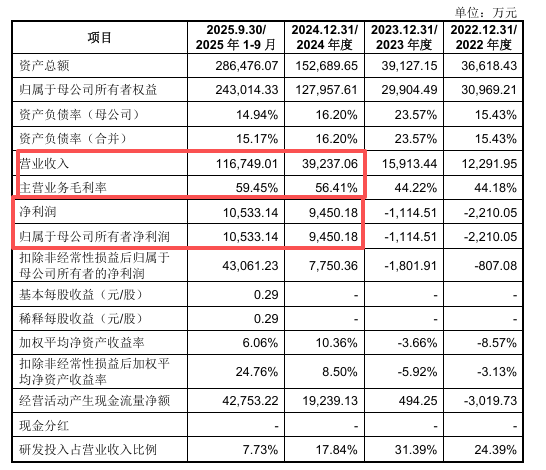 单位：万元

| 项目 | 2025.9.30/ 2025 年 1-9 月 | 2024.12.31/ 2024 年度 | 2023.12.31/ 2023 年度 | 2022.12.31/ 2022 年度 |
|---|---|---|---|---|
| 资产总额 | 286,476.07 | 152,689.65 | 39,127.15 | 36,618.43 |
| 归属于母公司所有者权益 | 243,014.33 | 127,957.61 | 29,904.49 | 30,969.21 |
| 资产负债率（母公司） | 14.94% | 16.20% | 23.57% | 15.43% |
| 资产负债率（合并） | 15.17% | 16.20% | 23.57% | 15.43% |
| 营业收入 | 116,749.01 | 39,237.06 | 15,913.44 | 12,291.95 |
| 主营业务毛利率 | 59.45% | 56.41% | 44.22% | 44.18% |
| 净利润 | 10,533.14 | 9,450.18 | -1,114.51 | -2,210.05 |
| 归属于母公司所有者净利润 | 10,533.14 | 9,450.18 | -1,114.51 | -2,210.05 |
| 扣除非经常性损益后归属于母公司所有者的净利润 | 43,061.23 | 7,750.36 | -1,801.91 | -807.08 |
| 基本每股收益（元/股） | 0.29 | - | - | - |
| 稀释每股收益（元/股） | 0.29 | - | - | - |
| 加权平均净资产收益率 | 6.06% | 10.36% | -3.66% | -8.57% |
| 扣除非经常性损益后加权平均净资产收益率 | 24.76% | 8.50% | -5.92% | -3.13% |
| 经营活动产生现金流量净额 | 42,753.22 | 19,239.13 | 494.25 | -3,019.73 |
| 现金分红 | - | - | - | - |
| 研发投入占营业收入比例 | 7.73% | 17.84% | 31.39% | 24.39% |